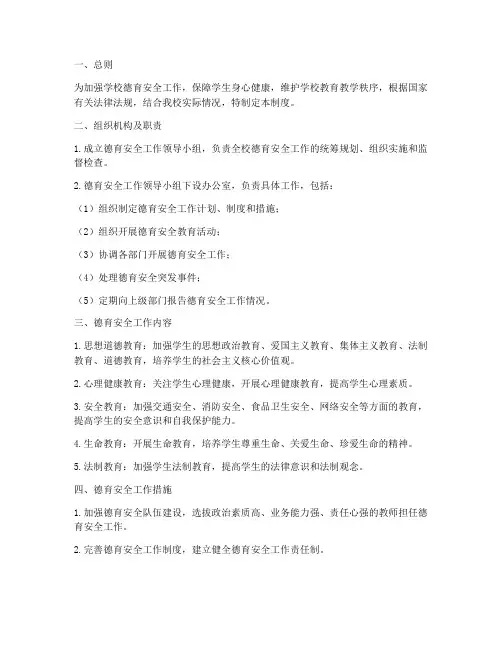 一、总则

为加强学校德育安全工作，保障学生身心健康，维护学校教育教学秩序，根据国家有关法律法规，结合我校实际情况，特制定本制度。

二、组织机构及职责

1. 成立德育安全工作领导小组，负责全校德育安全工作的统筹规划、组织实施和监督检查。

2. 德育安全工作领导小组下设办公室，负责具体工作，包括：

（1）组织制定德育安全工作计划、制度和措施；

（2）组织开展德育安全教育活动；

（3）协调各部门开展德育安全工作；

（4）处理德育安全突发事件；

（5）定期向上级部门报告德育安全工作情况。

三、德育安全工作内容

1. 思想道德教育：加强学生的思想政治教育、爱国主义教育、集体主义教育、法制教育、道德教育，培养学生的社会主义核心价值观。

2. 心理健康教育：关注学生心理健康，开展心理健康教育，提高学生心理素质。

3. 安全教育：加强交通安全、消防安全、食品卫生安全、网络安全等方面的教育，提高学生的安全意识和自我保护能力。

4. 生命教育：开展生命教育，培养学生尊重生命、关爱生命、珍爱生命的精神。

5. 法制教育：加强学生法制教育，提高学生的法律意识和法制观念。

四、德育安全工作措施

1. 加强德育安全队伍建设，选拔政治素质高、业务能力强、责任心强的教师担任德育安全工作。

2. 完善德育安全工作制度，建立健全德育安全工作责任制。